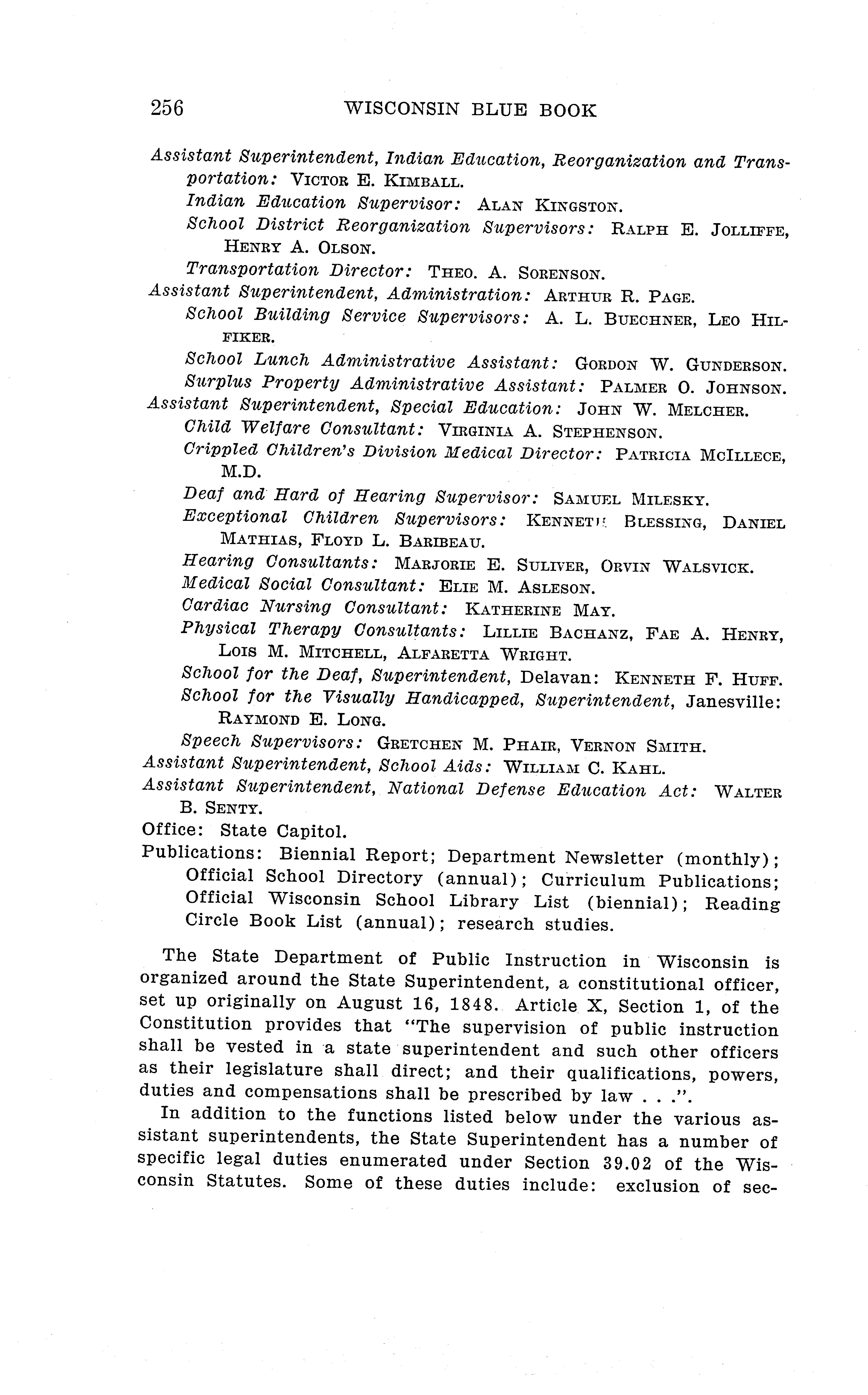 256 WISCONSIN BLUE BOOK

Assistant Superintendent, Indian Education, Reorganization and Transportation: VICTOR E. KIMBALL.

Indian Education Supervisor: ALAN KINGSTON.

School District Reorganization Supervisors: RALPH E. JOLLIFFE, HENRY A. OLSON.

Transportation Director: THEO. A. SORENSON.

Assistant Superintendent, Administration: ARTHUR R. PAGE.

School Building Service Supervisors: A. L. BUECHNER, LEO HILFIKER.

School Lunch Administrative Assistant: GORDON W. GUNDERSON.

Surplus Property Administrative Assistant: PALMER O. JOHNSON.

Assistant Superintendent, Special Education: JOHN W. MELCHER.

Child Welfare Consultant: VIRGINIA A. STEPHENSON.

Crippled Children's Division Medical Director: PATRICIA MCILLECE, M.D.

Deaf and Hard of Hearing Supervisor: SAMUEL MILESKY.

Exceptional Children Supervisors: KENNETH BLESSING, DANIEL MATHIAS, FLOYD L. BARIBEAU.

Hearing Consultants: MARJORIE E. SULIVER, ORVIN WALSVICK.

Medical Social Consultant: ELIE M. ASLESON.

Cardiac Nursing Consultant: KATHERINE MAY.

Physical Therapy Consultants: LILLIE BACHANZ, FAE A. HENRY, LOIS M. MITCHELL, ALFARETTA WRIGHT.

School for the Deaf, Superintendent, Delavan: KENNETH F. HUFF.

School for the Visually Handicapped, Superintendent, Janesville: RAYMOND E. LONG.

Speech Supervisors: GRETCHEN M. PHAIR, VERNON SMITH.

Assistant Superintendent, School Aids: WILLIAM C. KAHL.

Assistant Superintendent, National Defense Education Act: WALTER B. SENTY.

Office: State Capitol.

Publications: Biennial Report; Department Newsletter (monthly); Official School Directory (annual); Curriculum Publications; Official Wisconsin School Library List (biennial); Reading Circle Book List (annual); research studies.

The State Department of Public Instruction in Wisconsin is organized around the State Superintendent, a constitutional officer, set up originally on August 16, 1848. Article X, Section 1, of the Constitution provides that "The supervision of public instruction shall be vested in a state superintendent and such other officers as their legislature shall direct; and their qualifications, powers, duties and compensations shall be prescribed by law . . .".

In addition to the functions listed below under the various assistant superintendents, the State Superintendent has a number of specific legal duties enumerated under Section 39.02 of the Wisconsin Statutes. Some of these duties include: exclusion of sec-